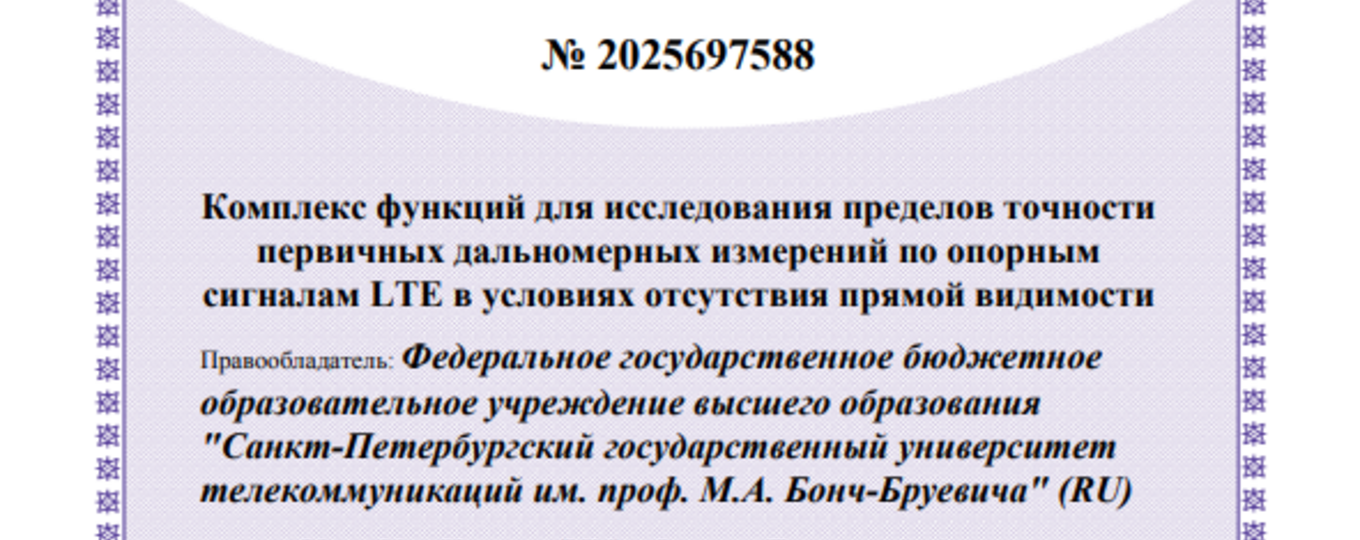 № 2025697588

Комплекс функций для исследования пределов точности первичных дальномерных измерений по опорным сигналам LTE в условиях отсутствия прямой видимости

Правообладатель: Федеральное государственное бюджетное образовательное учреждение высшего образования "Санкт-Петербургский государственный университет телекоммуникаций им. проф. М.А. Бонч-Бруевича" (RU)